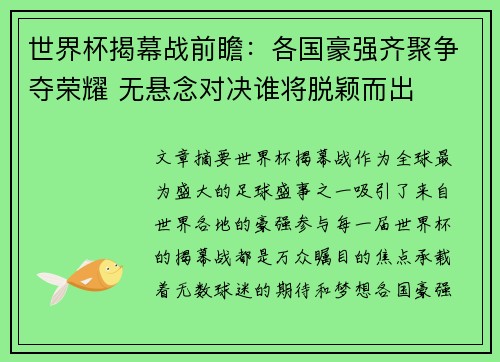 世界杯揭幕战前瞻：各国豪强齐聚争夺荣耀 无悬念对决谁将脱颖而出

文章摘要世界杯揭幕战作为全球最为盛大的足球盛事之一吸引了来自世界各地的豪强参与每一届世界杯的揭幕战都是万众瞩目的焦点承载着无数球迷的期待和梦想各国豪强